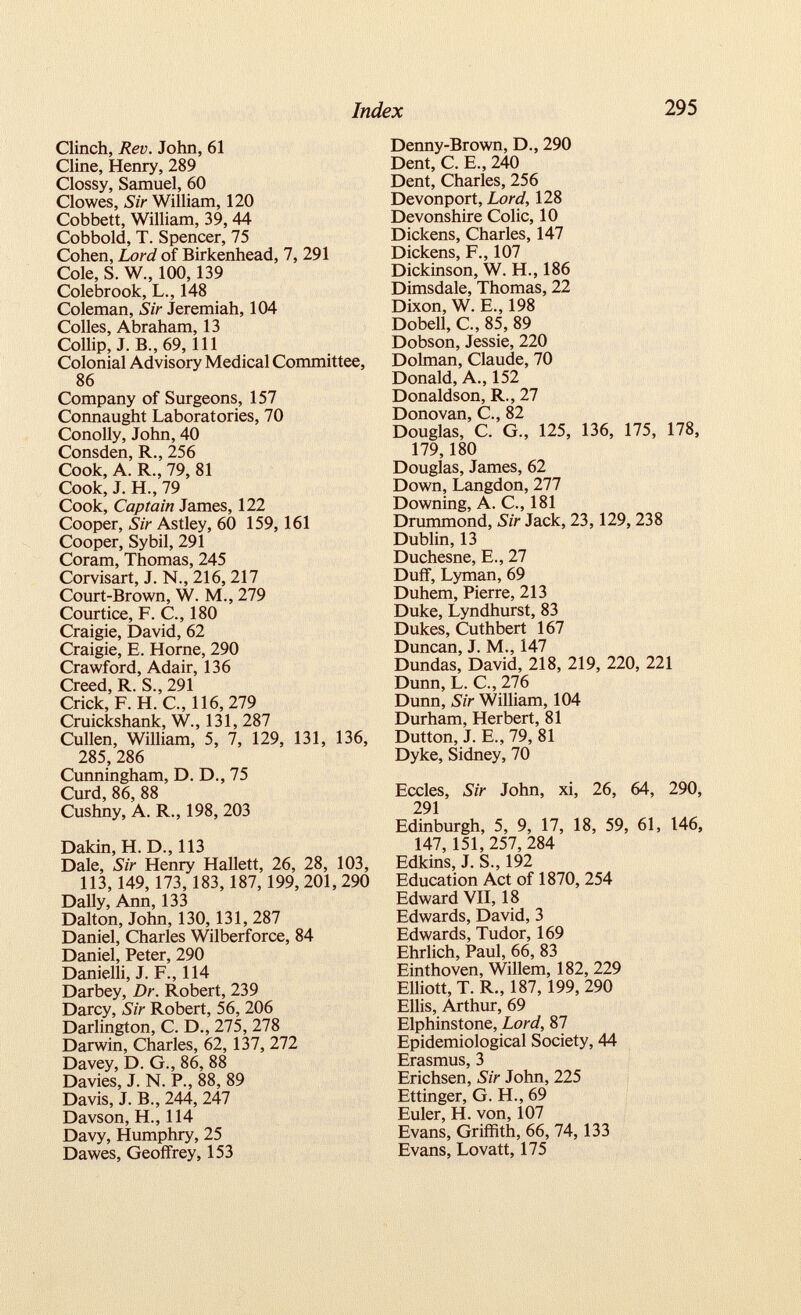 Index 295

Clinch, Rev. John, 61
Cline, Henry, 289
Clossy, Samuel, 60
Clowes, Sir William, 120
Cobbett, William, 39, 44
Cobbold, T. Spencer, 75
Cohen, Lord of Birkenhead, 7, 291
Cole, S. W., 100, 139
Colebrook, L., 148
Coleman, Sir Jeremiah, 104
Colles, Abraham, 13
Collip, J. B., 69, 111
Colonial Advisory Medical Committee, 86
Company of Surgeons, 157
Connaught Laboratories, 70
Conolly, John, 40
Consden, R., 256
Cook, A. R., 79, 81
Cook, J. H., 79
Cook, Captain James, 122
Cooper, Sir Astley, 60 159, 161
Cooper, Sybil, 291
Coram, Thomas, 245
Corvisart, J. N., 216, 217
Court-Brown, W. M., 279
Courtice, F. C., 180
Craigie, David, 62
Craigie, E. Horne, 290
Crawford, Adair, 136
Creed, R. S., 291
Crick, F. H. C., 116, 279
Cruickshank, W., 131, 287
Cullen, William, 5, 7, 129, 131, 136, 285, 286
Cunningham, D. D., 75
Curd, 86, 88
Cushny, A. R., 198, 203

Dakin, H. D., 113
Dale, Sir Henry Hallett, 26, 28, 103, 113, 149, 173, 183, 187, 199, 201, 290
Dally, Ann, 133
Dalton, John, 130, 131, 287
Daniel, Charles Wilberforce, 84
Daniel, Peter, 290
Danielli, J. F., 114
Darbey, Dr. Robert, 239
Darcy, Sir Robert, 56, 206
Darlington, C. D., 275, 278
Darwin, Charles, 62, 137, 272
Davey, D. G., 86, 88
Davies, J. N. P., 88, 89
Davis, J. B., 244, 247
Davson, H., 114
Davy, Humphry, 25
Dawes, Geoffrey, 153

Denny-Brown, D., 290
Dent, C. E., 240
Dent, Charles, 256
Devonport, Lord, 128
Devonshire Colic, 10
Dickens, Charles, 147
Dickens, F., 107
Dickinson, W. H., 186
Dimsdale, Thomas, 22
Dixon, W. E., 198
Dobell, C., 85, 89
Dobson, Jessie, 220
Dolman, Claude, 70
Donald, A., 152
Donaldson, R., 27
Donovan, C., 82
Douglas, C. G., 125, 136, 175, 178, 179, 180
Douglas, James, 62
Down, Langdon, 277
Downing, A. C., 181
Drummond, Sir Jack, 23, 129, 238
Dublin, 13
Duchesne, E., 27
Duff, Lyman, 69
Duhem, Pierre, 213
Duke, Lyndhurst, 83
Dukes, Cuthbert 167
Duncan, J. M., 147
Dundas, David, 218, 219, 220, 221
Dunn, L. C., 276
Dunn, Sir William, 104
Durham, Herbert, 81
Dutton, J. E., 79, 81
Dyke, Sidney, 70

Eccles, Sir John, xi, 26, 64, 290, 291
Edinburgh, 5, 9, 17, 18, 59, 61, 146, 147, 151, 257, 284
Edkins, J. S., 192
Education Act of 1870, 254
Edward VII, 18
Edwards, David, 3
Edwards, Tudor, 169
Ehrlich, Paul, 66, 83
Einthoven, Willem, 182, 229
Elliott, T. R., 187, 199, 290
Ellis, Arthur, 69
Elphinstone, Lord, 87
Epidemiological Society, 44
Erasmus, 3
Erichsen, Sir John, 225
Ettinger, G. H., 69
Euler, H. von, 107
Evans, Griffith, 66, 74, 133
Evans, Lovatt, 175